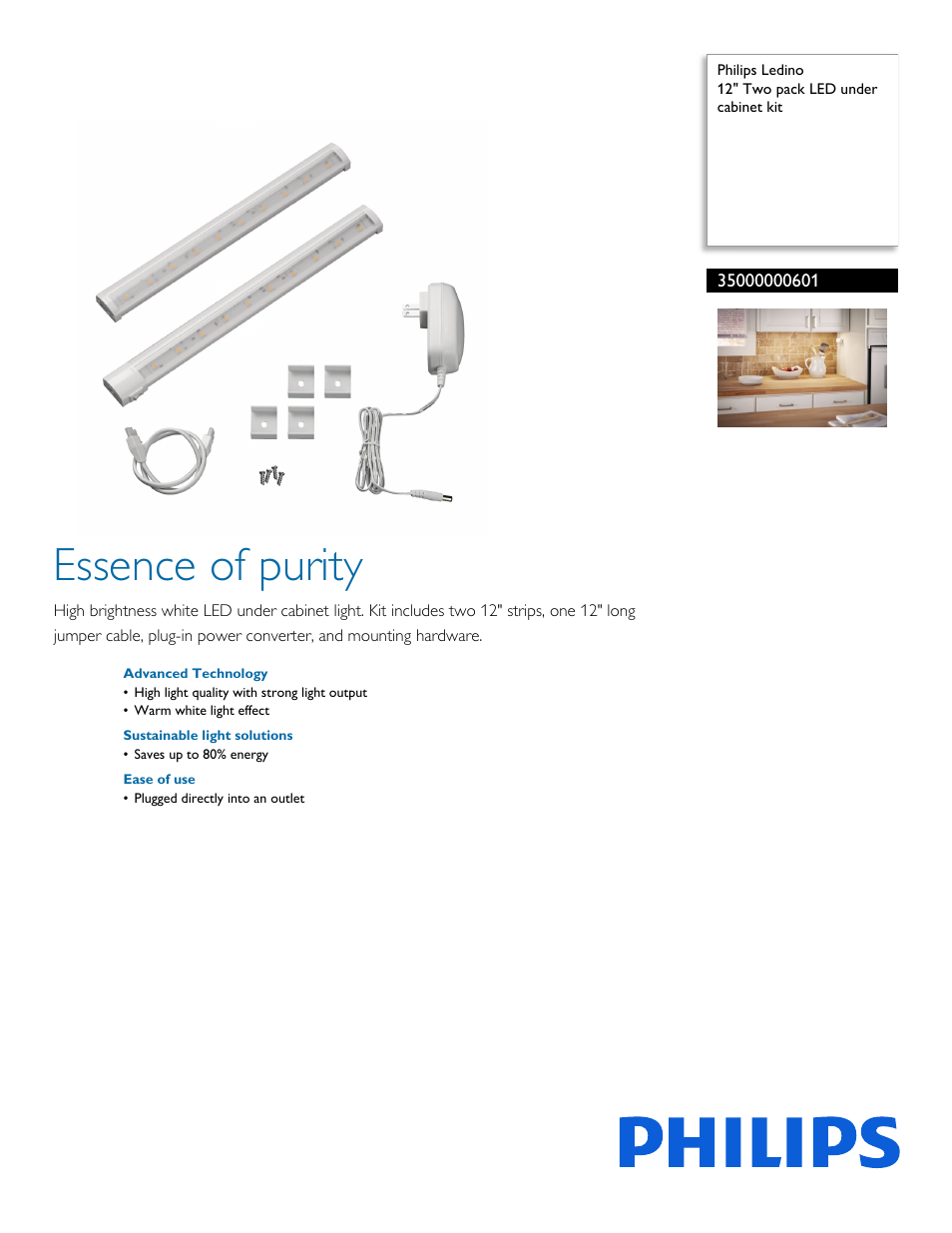 Philips Ledino
12" Two pack LED under cabinet kit

35000000601

Essence of purity

High brightness white LED under cabinet light. Kit includes two 12" strips, one 12" long jumper cable, plug-in power converter, and mounting hardware.

Advanced Technology
• High light quality with strong light output
• Warm white light effect

Sustainable light solutions
• Saves up to 80% energy

Ease of use
• Plugged directly into an outlet

PHILIPS